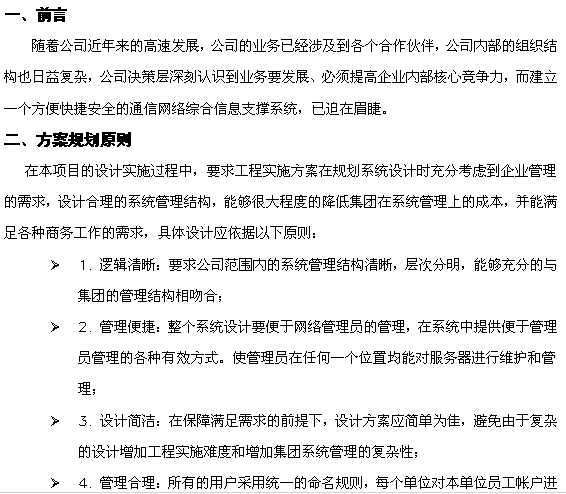 一、前言

随着公司近年来的高速发展，公司的业务已经涉及到各个合作伙伴，公司内部的组织结构也日益复杂，公司决策层深刻认识到业务要发展、必须提高企业内部核心竞争力，而建立一个方便快捷安全的通信网络综合信息支撑系统，已迫在眉睫。

二、方案规划原则

在本项目的设计实施过程中，要求工程实施方案在规划系统设计时充分考虑到企业管理的需求，设计合理的系统管理结构，能够很大程度的降低集团在系统管理上的成本，并能满足各种商务工作的需求，具体设计应依据以下原则：

➢ 1. 逻辑清晰：要求公司范围内的系统管理结构清晰，层次分明，能够充分的与集团的管理结构相吻合；

➢ 2. 管理便捷：整个系统设计要便于网络管理员的管理，在系统中提供便于管理员管理的各种有效方式。使管理员在任何一个位置均能对服务器进行维护和管理；

➢ 3. 设计简洁：在保障满足需求的前提下，设计方案应简单为佳，避免由于复杂的设计增加工程实施难度和增加集团系统管理的复杂性；

➢ 4. 管理合理：所有的用户采用统一的命名规则，每个单位对本单位员工帐户进